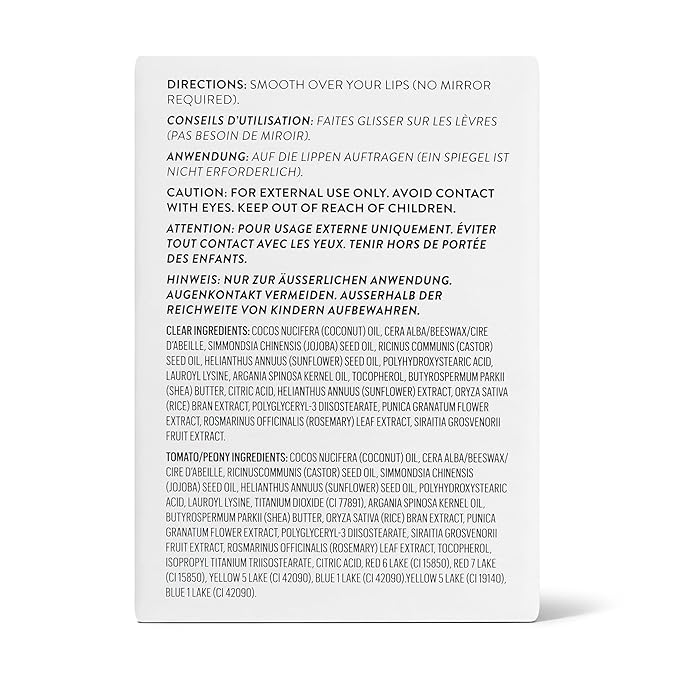 DIRECTIONS: SMOOTH OVER YOUR LIPS (NO MIRROR REQUIRED).

CONSEILS D'UTILISATION: FAITES GLISSER SUR LES LÈVRES (PAS BESOIN DE MIROIR).

ANWENDUNG: AUF DIE LIPPEN AUFTRAGEN (EIN SPIEGEL IST NICHT ERFORDERLICH).

CAUTION: FOR EXTERNAL USE ONLY. AVOID CONTACT WITH EYES. KEEP OUT OF REACH OF CHILDREN.

ATTENTION: POUR USAGE EXTERNE UNIQUEMENT. ÉVITER TOUT CONTACT AVEC LES YEUX. TENIR HORS DE PORTÉE DES ENFANTS.

HINWEIS: NUR ZUR ÄUSSERLICHEN ANWENDUNG. AUGENKONTAKT VERMEIDEN. AUSSERHALB DER REICHWEITE VON KINDERN AUFBEWAHREN.

CLEAR INGREDIENTS: COCOS NUCIFERA (COCONUT) OIL, CERA ALBA/BEESWAX/CIRE D'ABEILLE, SIMMONDSIA CHINENSIS (JOJOBA) SEED OIL, RICINUS COMMUNIS (CASTOR) SEED OIL, HELIANTHUS ANNUUS (SUNFLOWER) SEED OIL, POLYHYDROXYSTEARIC ACID, LAUROYL LYSINE, ARGANIA SPINOSA KERNEL OIL, TOCOPHEROL, BUTYROSPERMUM PARKII (SHEA) BUTTER, CITRIC ACID, HELIANTHUS ANNUUS (SUNFLOWER) EXTRACT, ORYZA SATIVA (RICE) BRAN EXTRACT, POLYGLYCERYL-3 DIISOSTEARATE, PUNICA GRANATUM FLOWER EXTRACT, ROSMARINUS OFFICINALIS (ROSEMARY) LEAF EXTRACT, SIRAITIA GROSVENORII FRUIT EXTRACT.

TOMATO/PEONY INGREDIENTS: COCOS NUCIFERA (COCONUT) OIL, CERA ALBA/BEESWAX/CIRE D'ABEILLE, RICINUSCOMMUNIS (CASTOR) SEED OIL, SIMMONDSIA CHINENSIS (JOJOBA) SEED OIL, HELIANTHUS ANNUUS (SUNFLOWER) SEED OIL, POLYHYDROXYSTEARIC ACID, LAUROYL LYSINE, TITANIUM DIOXIDE (CI 77891), ARGANIA SPINOSA KERNEL OIL, BUTYROSPERMUM PARKII (SHEA) BUTTER, ORYZA SATIVA (RICE) BRAN EXTRACT, PUNICA GRANATUM FLOWER EXTRACT, POLYGLYCERYL-3 DIISOSTEARATE, SIRAITIA GROSVENORII FRUIT EXTRACT, ROSMARINUS OFFICINALIS (ROSEMARY) LEAF EXTRACT, TOCOPHEROL, ISOPROPYL TITANIUM TRIISOSTEARATE, CITRIC ACID, RED 6 LAKE (CI 15850), RED 7 LAKE (CI 15850), YELLOW 5 LAKE (CI 42090), BLUE 1 LAKE (CI 42090).YELLOW 5 LAKE (CI 19140), BLUE 1 LAKE (CI 42090).